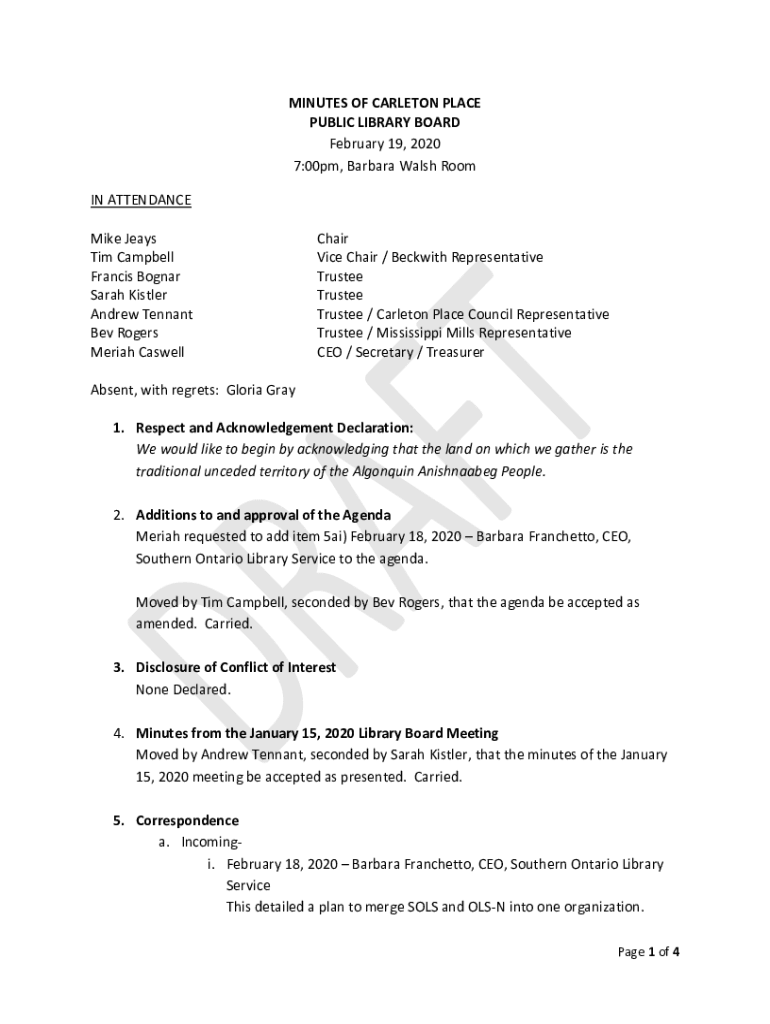 MINUTES OF CARLETON PLACE
PUBLIC LIBRARY BOARD
February 19, 2020
7:00pm, Barbara Walsh Room

IN ATTENDANCE

| | |
|---|---|
| Mike Jeays | Chair |
| Tim Campbell | Vice Chair / Beckwith Representative |
| Francis Bognar | Trustee |
| Sarah Kistler | Trustee |
| Andrew Tennant | Trustee / Carleton Place Council Representative |
| Bev Rogers | Trustee / Mississippi Mills Representative |
| Meriah Caswell | CEO / Secretary / Treasurer |

Absent, with regrets: Gloria Gray

1. Respect and Acknowledgement Declaration:
We would like to begin by acknowledging that the land on which we gather is the traditional unceded territory of the Algonquin Anishnaabeg People.

2. Additions to and approval of the Agenda
Meriah requested to add item 5ai) February 18, 2020 – Barbara Franchetto, CEO, Southern Ontario Library Service to the agenda.

Moved by Tim Campbell, seconded by Bev Rogers, that the agenda be accepted as amended. Carried.

3. Disclosure of Conflict of Interest
None Declared.

4. Minutes from the January 15, 2020 Library Board Meeting
Moved by Andrew Tennant, seconded by Sarah Kistler, that the minutes of the January 15, 2020 meeting be accepted as presented. Carried.

5. Correspondence
a. Incoming-
i. February 18, 2020 – Barbara Franchetto, CEO, Southern Ontario Library Service
This detailed a plan to merge SOLS and OLS-N into one organization.

DRAFT

Page 1 of 4